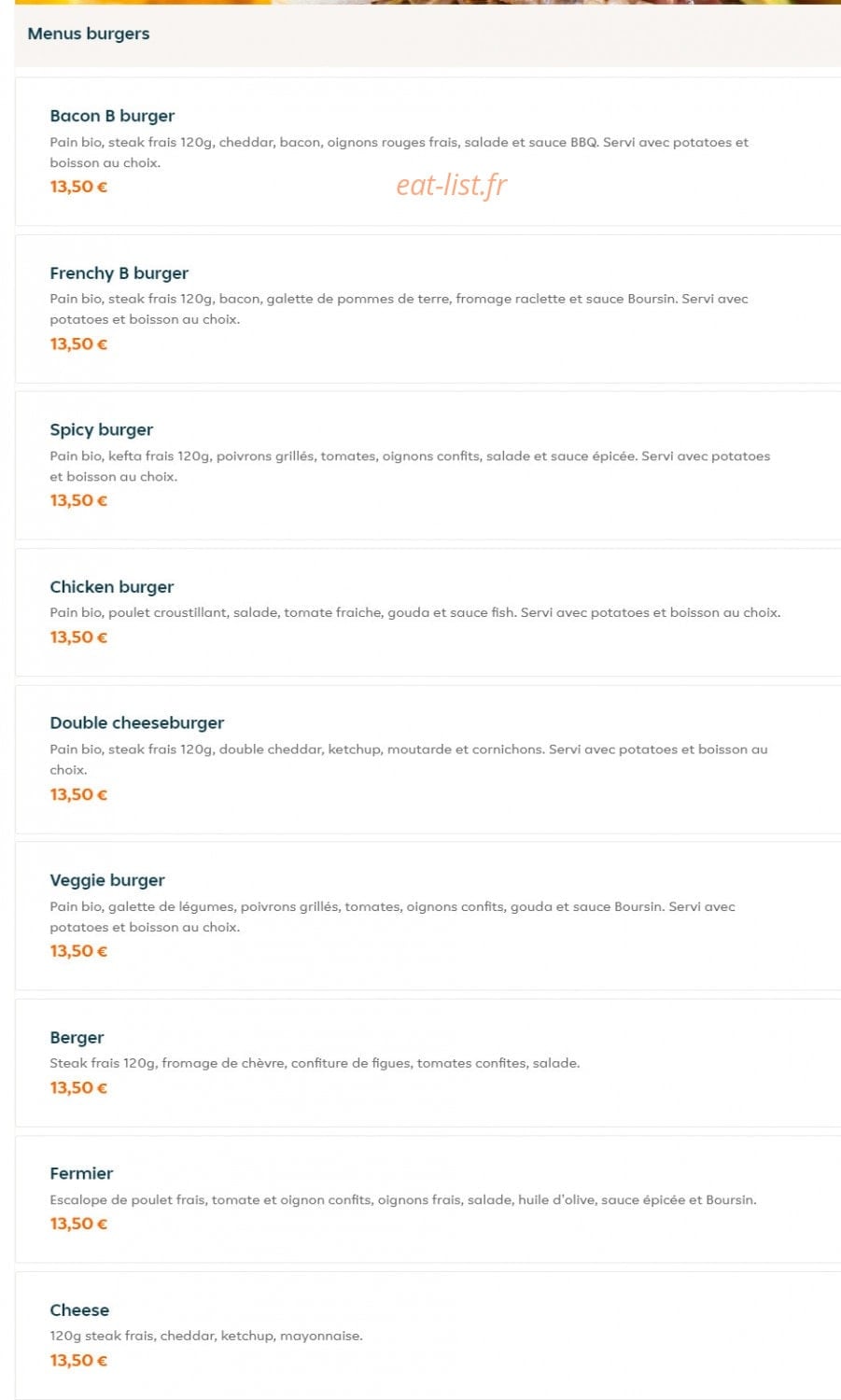 Menus burgers

Bacon B burger
Pain bio, steak frais 120g, cheddar, bacon, oignons rouges frais, salade et sauce BBQ. Servi avec potatoes et boisson au choix.
13,50 €

eat-list.fr

Frenchy B burger
Pain bio, steak frais 120g, bacon, galette de pommes de terre, fromage raclette et sauce Boursin. Servi avec potatoes et boisson au choix.
13,50 €

Spicy burger
Pain bio, kefta frais 120g, poivrons grillés, tomates, oignons confits, salade et sauce épicée. Servi avec potatoes et boisson au choix.
13,50 €

Chicken burger
Pain bio, poulet croustillant, salade, tomate fraiche, gouda et sauce fish. Servi avec potatoes et boisson au choix.
13,50 €

Double cheeseburger
Pain bio, steak frais 120g, double cheddar, ketchup, moutarde et cornichons. Servi avec potatoes et boisson au choix.
13,50 €

Veggie burger
Pain bio, galette de légumes, poivrons grillés, tomates, oignons confits, gouda et sauce Boursin. Servi avec potatoes et boisson au choix.
13,50 €

Berger
Steak frais 120g, fromage de chèvre, confiture de figues, tomates confites, salade.
13,50 €

Fermier
Escalope de poulet frais, tomate et oignon confits, oignons frais, salade, huile d'olive, sauce épicée et Boursin.
13,50 €

Cheese
120g steak frais, cheddar, ketchup, mayonnaise.
13,50 €